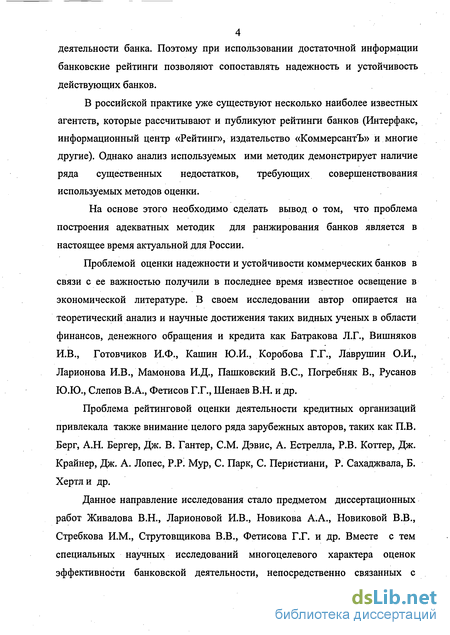 4

деятельности банка. Поэтому при использовании достаточной информации банковские рейтинги позволяют сопоставлять надежность и устойчивость действующих банков.

В российской практике уже существуют несколько наиболее известных агентств, которые рассчитывают и публикуют рейтинги банков (Интерфакс, информационный центр «Рейтинг», издательство «КоммерсантЪ» и многие другие). Однако анализ используемых ими методик демонстрирует наличие ряда существенных недостатков, требующих совершенствования используемых методов оценки.

На основе этого необходимо сделать вывод о том, что проблема построения адекватных методик для ранжирования банков является в настоящее время актуальной для России.

Проблемой оценки надежности и устойчивости коммерческих банков в связи с ее важностью получили в последнее время известное освещение в экономической литературе. В своем исследовании автор опирается на теоретический анализ и научные достижения таких видных ученых в области финансов, денежного обращения и кредита как Батракова Л.Г., Вишняков И.В., Готовчиков И.Ф., Кашин Ю.И., Коробова Г.Г., Лаврушин О.И., Ларионова И.В., Мамонова И.Д., Пашковский В.С., Погребняк В., Русанов Ю.Ю., Слепов В.А., Фетисов Г.Г., Шенаев В.Н. и др.

Проблема рейтинговой оценки деятельности кредитных организаций привлекала также внимание целого ряда зарубежных авторов, таких как П.В. Берг, А.Н. Бергер, Дж. В. Гантер, С.М. Дэвис, А. Естрелла, Р.В. Коттер, Дж. Крайнер, Дж. А. Лопес, Р.Р. Мур, С. Парк, С. Перистиани, Р. Сахаджвала, Б. Хертл и др.

Данное направление исследования стало предметом диссертационных работ Живалова В.Н., Ларионовой И.В., Новикова А.А., Новиковой В.В., Стребкова И.М., Струтовщикова В.В., Фетисова Г.Г. и др. Вместе с тем специальных научных исследований многоцелевого характера оценок эффективности банковской деятельности, непосредственно связанных с

dsLib.net
библиотека диссертаций